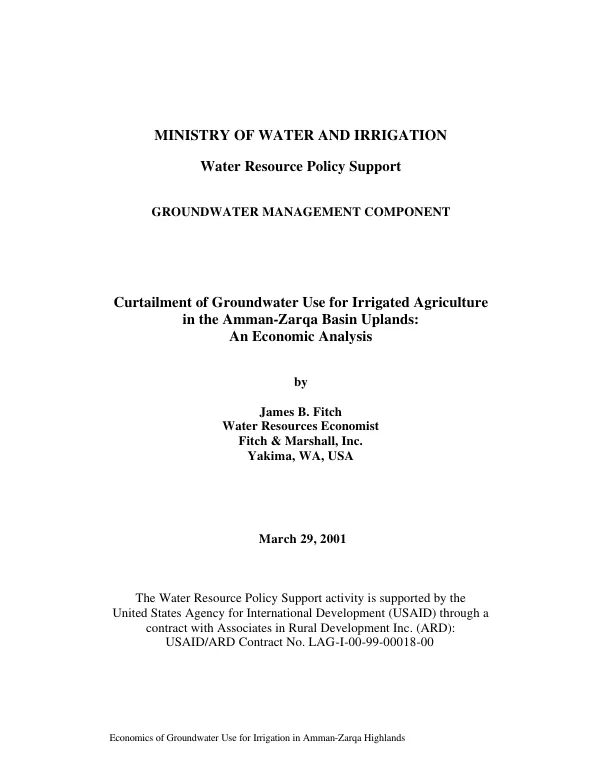 MINISTRY OF WATER AND IRRIGATION

Water Resource Policy Support

GROUNDWATER MANAGEMENT COMPONENT

Curtailment of Groundwater Use for Irrigated Agriculture in the Amman-Zarqa Basin Uplands: An Economic Analysis

by

James B. Fitch
Water Resources Economist
Fitch & Marshall, Inc.
Yakima, WA, USA

March 29, 2001

The Water Resource Policy Support activity is supported by the United States Agency for International Development (USAID) through a contract with Associates in Rural Development Inc. (ARD): USAID/ARD Contract No. LAG-I-00-99-00018-00

Economics of Groundwater Use for Irrigation in Amman-Zarqa Highlands